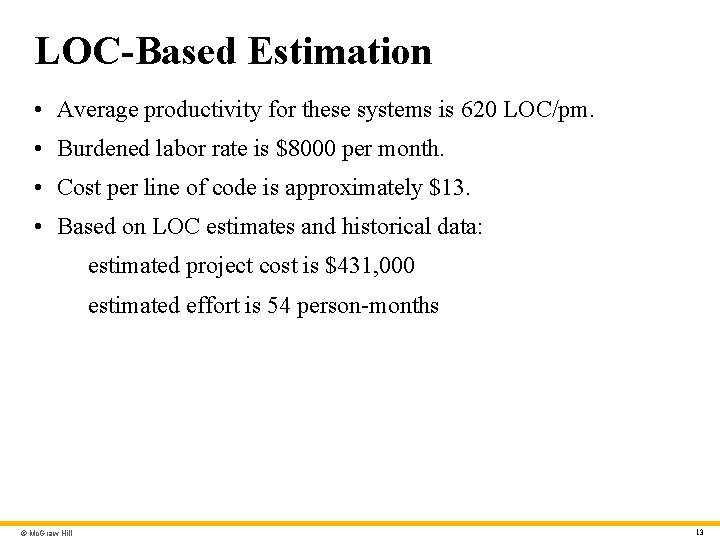 LOC-Based Estimation

• Average productivity for these systems is 620 LOC/pm.

• Burdened labor rate is \$8000 per month.

• Cost per line of code is approximately \$13.

• Based on LOC estimates and historical data:

estimated project cost is \$431,000

estimated effort is 54 person-months

© McGraw Hill

13